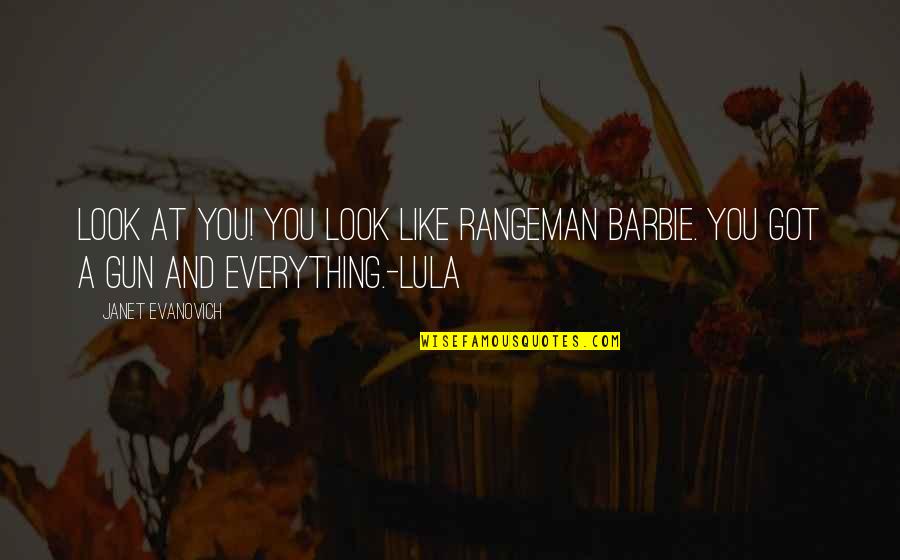 LOOK AT YOU! YOU LOOK LIKE RANGEMAN BARBIE. YOU GOT A GUN AND EVERYTHING.-LULA

JANET EVANOVICH

WISEFAMOUSQUOTES.COM